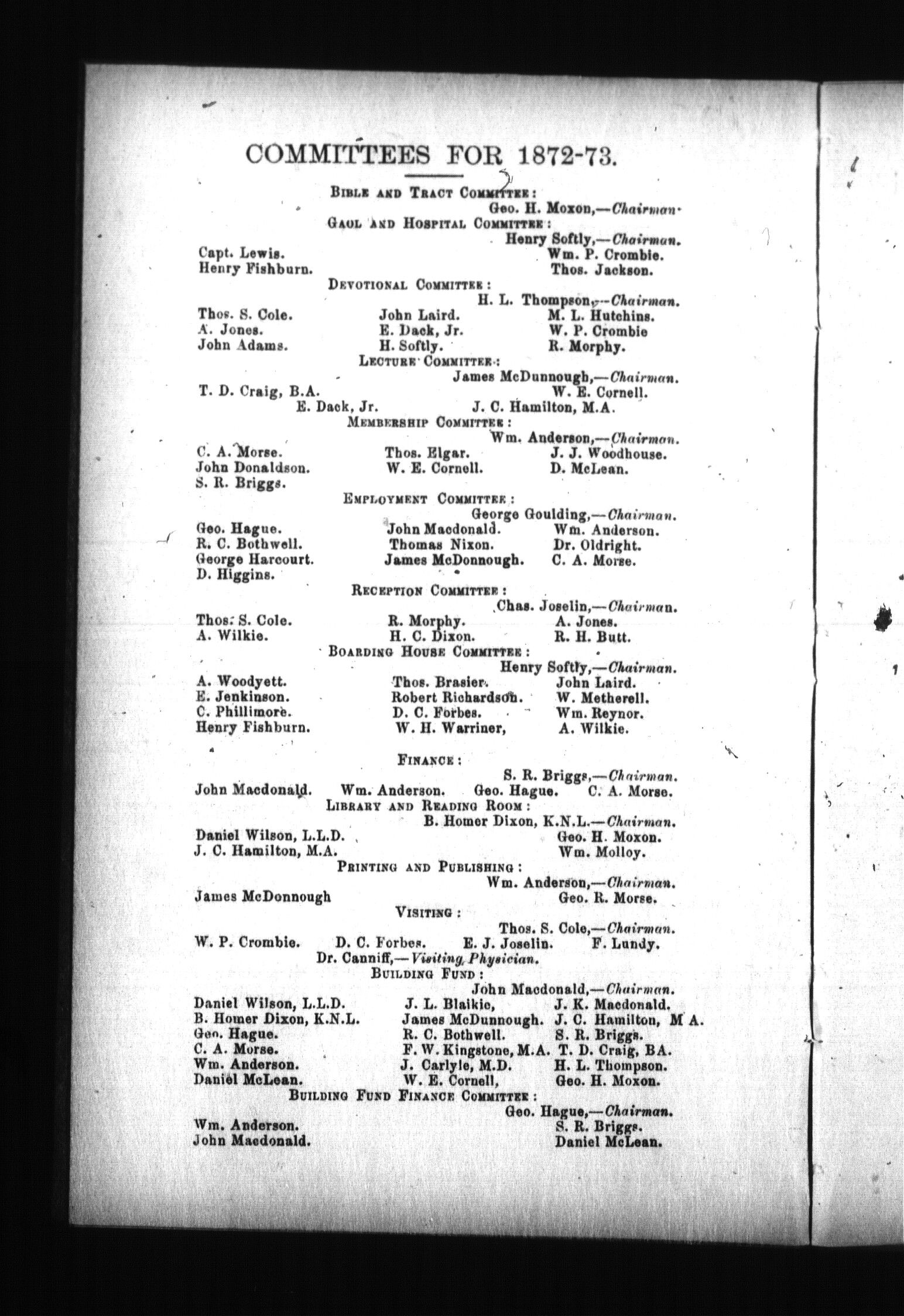 COMMITTEES FOR 1872-73.

BIBLE AND TRACT COMMITTEE:
Geo. H. Moxon,—Chairman.

GAOL AND HOSPITAL COMMITTEE:
Henry Softly,—Chairman.
Capt. Lewis. Wm. P. Crombie.
Henry Fishburn. Thos. Jackson.

DEVOTIONAL COMMITTEE:
H. L. Thompson,—Chairman.
Thos. S. Cole. John Laird. M. L. Hutchins.
A. Jones. E. Dack, Jr. W. P. Crombie
John Adams. H. Softly. R. Morphy.

LECTURE COMMITTEE:
James McDunnough,—Chairman.
T. D. Craig, B.A. W. E. Cornell.
E. Dack, Jr. J. C. Hamilton, M.A.

MEMBERSHIP COMMITTEE:
Wm. Anderson,—Chairman.
C. A. Morse. Thos. Elgar. J. J. Woodhouse.
John Donaldson. W. E. Cornell. D. McLean.
S. R. Briggs.

EMPLOYMENT COMMITTEE:
George Goulding,—Chairman.
Geo. Hague. John Macdonald. Wm. Anderson.
R. C. Bothwell. Thomas Nixon. Dr. Oldright.
George Harcourt. James McDonnough. C. A. Morse.
D. Higgins.

RECEPTION COMMITTEE:
Chas. Joselin,—Chairman.
Thos. S. Cole. R. Morphy. A. Jones.
A. Wilkie. H. C. Dixon. R. H. Butt.

BOARDING HOUSE COMMITTEE:
Henry Softly,—Chairman.
A. Woodyett. Thos. Brasier. John Laird.
E. Jenkinson. Robert Richardson. W. Metherell.
C. Phillimore. D. C. Forbes. Wm. Reynor.
Henry Fishburn. W. H. Warriner, A. Wilkie.

FINANCE:
S. R. Briggs,—Chairman.
John Macdonald. Wm. Anderson. Geo. Hague. C. A. Morse.

LIBRARY AND READING ROOM:
B. Homer Dixon, K.N.L.—Chairman.
Daniel Wilson, L.L.D. Geo. H. Moxon.
J. C. Hamilton, M.A. Wm. Molloy.

PRINTING AND PUBLISHING:
Wm. Anderson,—Chairman.
James McDonnough Geo. R. Morse.

VISITING:
Thos. S. Cole,—Chairman.
W. P. Crombie. D. C. Forbes. E. J. Joselin. F. Lundy.
Dr. Canniff,—Visiting Physician.

BUILDING FUND:
John Macdonald,—Chairman.
Daniel Wilson, L.L.D. J. L. Blaikie, J. K. Macdonald.
B. Homer Dixon, K.N.L. James McDunnough. J. C. Hamilton, M A.
Geo. Hague. R. C. Bothwell. S. R. Briggs.
C. A. Morse. F. W. Kingstone, M.A. T. D. Craig, BA.
Wm. Anderson. J. Carlyle, M.D. H. L. Thompson.
Daniel McLean. W. E. Cornell, Geo. H. Moxon.

BUILDING FUND FINANCE COMMITTEE:
Geo. Hague,—Chairman.
Wm. Anderson. S. R. Briggs.
John Macdonald. Daniel McLean.